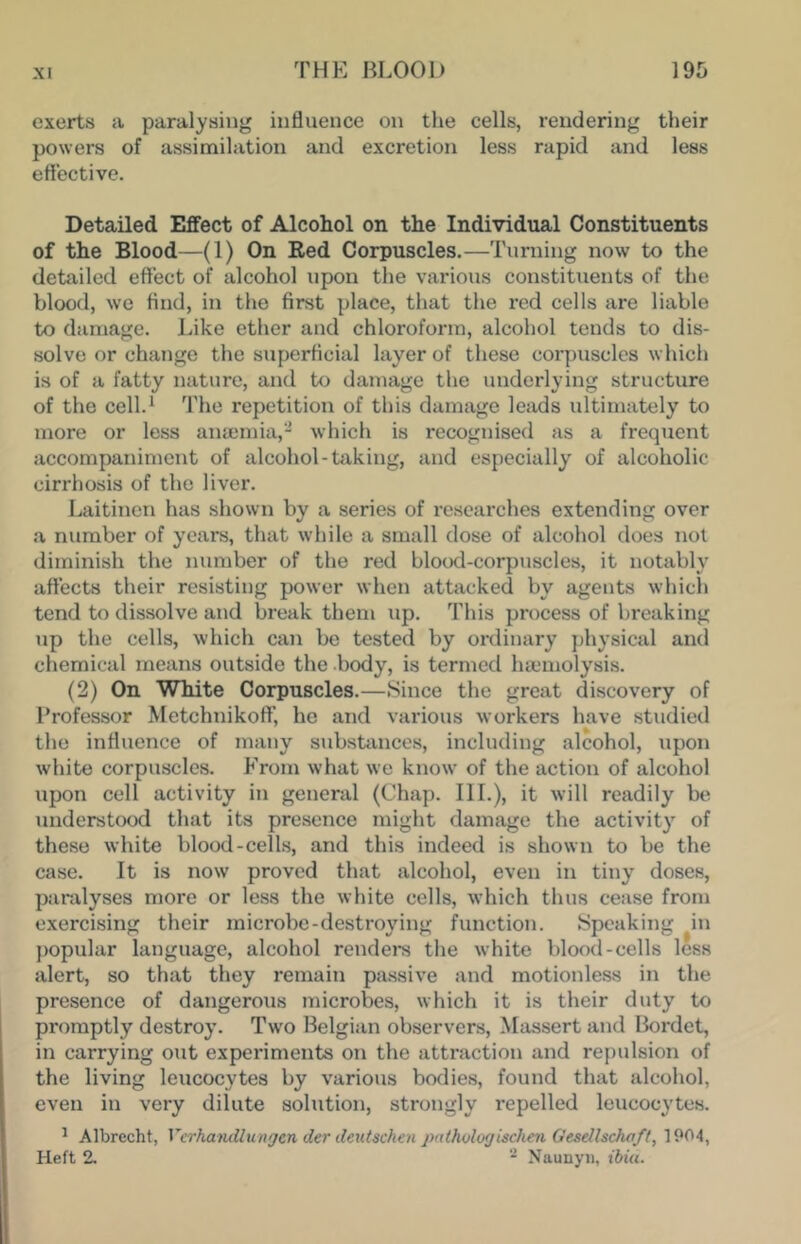 XI THE BLOOD 195

exerts a paralysing influence on the cells, rendering their powers of assimilation and excretion less rapid and less effective.

Detailed Effect of Alcohol on the Individual Constituents of the Blood—(1) On Red Corpuscles.—Turning now to the detailed effect of alcohol upon the various constituents of the blood, we find, in the first place, that the red cells are liable to damage. Like ether and chloroform, alcohol tends to dissolve or change the superficial layer of these corpuscles which is of a fatty nature, and to damage the underlying structure of the cell.$^1$ The repetition of this damage leads ultimately to more or less anæmia,$^2$ which is recognised as a frequent accompaniment of alcohol-taking, and especially of alcoholic cirrhosis of the liver.

Laitinen has shown by a series of researches extending over a number of years, that while a small dose of alcohol does not diminish the number of the red blood-corpuscles, it notably affects their resisting power when attacked by agents which tend to dissolve and break them up. This process of breaking up the cells, which can be tested by ordinary physical and chemical means outside the body, is termed hæmolysis.

(2) On White Corpuscles.—Since the great discovery of Professor Metchnikoff, he and various workers have studied the influence of many substances, including alcohol, upon white corpuscles. From what we know of the action of alcohol upon cell activity in general (Chap. III.), it will readily be understood that its presence might damage the activity of these white blood-cells, and this indeed is shown to be the case. It is now proved that alcohol, even in tiny doses, paralyses more or less the white cells, which thus cease from exercising their microbe-destroying function. Speaking in popular language, alcohol renders the white blood-cells less alert, so that they remain passive and motionless in the presence of dangerous microbes, which it is their duty to promptly destroy. Two Belgian observers, Massert and Bordet, in carrying out experiments on the attraction and repulsion of the living leucocytes by various bodies, found that alcohol, even in very dilute solution, strongly repelled leucocytes.

$^1$ Albrecht, Verhandlungen der deutschen pathologischen Gesellschaft, 1904, Heft 2. $^2$ Naunyn, ibid.